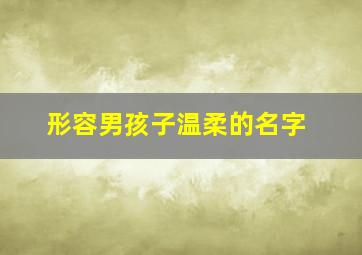 形容男孩子温柔的名字